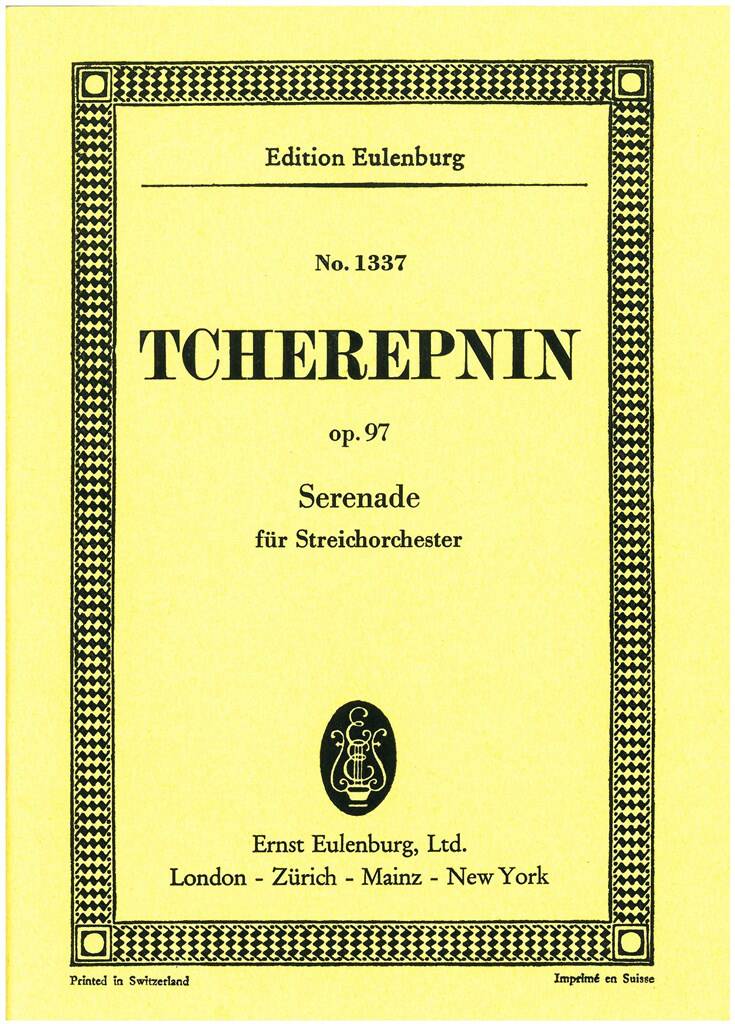 Edition Eulenburg

No. 1337

TCHEREPNIN

op. 97

Serenade
für Streichorchester

Ernst Eulenburg, Ltd.
London - Zürich - Mainz - New York

Printed in Switzerland

Imprimé en Suisse